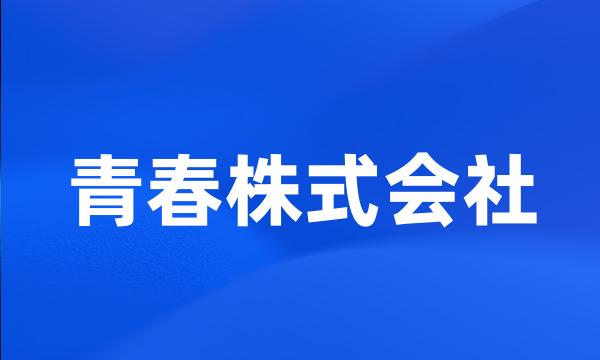 青春株式会社